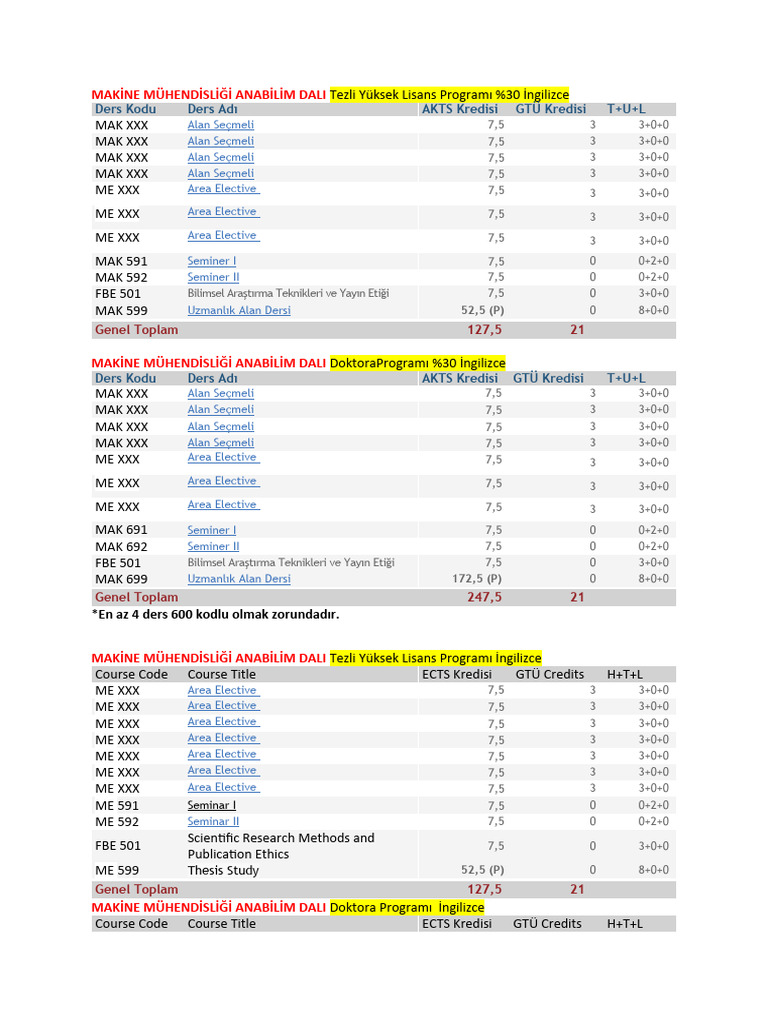 MAKİNE MÜHENDİSLİĞİ ANABİLİM DALI Tezli Yüksek Lisans Programı %30 İngilizce

| Ders Kodu | Ders Adı | AKTS Kredisi | GTÜ Kredisi | T+U+L |
|---|---|---|---|---|
| MAK XXX | Alan Seçmeli | 7,5 | 3 | 3+0+0 |
| MAK XXX | Alan Seçmeli | 7,5 | 3 | 3+0+0 |
| MAK XXX | Alan Seçmeli | 7,5 | 3 | 3+0+0 |
| MAK XXX | Alan Seçmeli | 7,5 | 3 | 3+0+0 |
| ME XXX | Area Elective | 7,5 | 3 | 3+0+0 |
| ME XXX | Area Elective | 7,5 | 3 | 3+0+0 |
| ME XXX | Area Elective | 7,5 | 3 | 3+0+0 |
| MAK 591 | Seminer I | 7,5 | 0 | 0+2+0 |
| MAK 592 | Seminer II | 7,5 | 0 | 0+2+0 |
| FBE 501 | Bilimsel Araştırma Teknikleri ve Yayın Etiği | 7,5 | 0 | 3+0+0 |
| MAK 599 | Uzmanlık Alan Dersi | 52,5 (P) | 0 | 8+0+0 |
| Genel Toplam | | 127,5 | 21 | |

MAKİNE MÜHENDİSLİĞİ ANABİLİM DALI DoktoraProgramı %30 İngilizce

| Ders Kodu | Ders Adı | AKTS Kredisi | GTÜ Kredisi | T+U+L |
|---|---|---|---|---|
| MAK XXX | Alan Seçmeli | 7,5 | 3 | 3+0+0 |
| MAK XXX | Alan Seçmeli | 7,5 | 3 | 3+0+0 |
| MAK XXX | Alan Seçmeli | 7,5 | 3 | 3+0+0 |
| MAK XXX | Alan Seçmeli | 7,5 | 3 | 3+0+0 |
| ME XXX | Area Elective | 7,5 | 3 | 3+0+0 |
| ME XXX | Area Elective | 7,5 | 3 | 3+0+0 |
| ME XXX | Area Elective | 7,5 | 3 | 3+0+0 |
| MAK 691 | Seminer I | 7,5 | 0 | 0+2+0 |
| MAK 692 | Seminer II | 7,5 | 0 | 0+2+0 |
| FBE 501 | Bilimsel Araştırma Teknikleri ve Yayın Etiği | 7,5 | 0 | 3+0+0 |
| MAK 699 | Uzmanlık Alan Dersi | 172,5 (P) | 0 | 8+0+0 |
| Genel Toplam | | 247,5 | 21 | |

*En az 4 ders 600 kodlu olmak zorundadır.

MAKİNE MÜHENDİSLİĞİ ANABİLİM DALI Tezli Yüksek Lisans Programı İngilizce

| Course Code | Course Title | ECTS Kredisi | GTÜ Credits | H+T+L |
|---|---|---|---|---|
| ME XXX | Area Elective | 7,5 | 3 | 3+0+0 |
| ME XXX | Area Elective | 7,5 | 3 | 3+0+0 |
| ME XXX | Area Elective | 7,5 | 3 | 3+0+0 |
| ME XXX | Area Elective | 7,5 | 3 | 3+0+0 |
| ME XXX | Area Elective | 7,5 | 3 | 3+0+0 |
| ME XXX | Area Elective | 7,5 | 3 | 3+0+0 |
| ME XXX | Area Elective | 7,5 | 3 | 3+0+0 |
| ME 591 | Seminar I | 7,5 | 0 | 0+2+0 |
| ME 592 | Seminar II | 7,5 | 0 | 0+2+0 |
| FBE 501 | Scientific Research Methods and Publication Ethics | 7,5 | 0 | 3+0+0 |
| ME 599 | Thesis Study | 52,5 (P) | 0 | 8+0+0 |
| Genel Toplam | | 127,5 | 21 | |

MAKİNE MÜHENDİSLİĞİ ANABİLİM DALI Doktora Programı İngilizce

| Course Code | Course Title | ECTS Kredisi | GTÜ Credits | H+T+L |
|---|---|---|---|---|